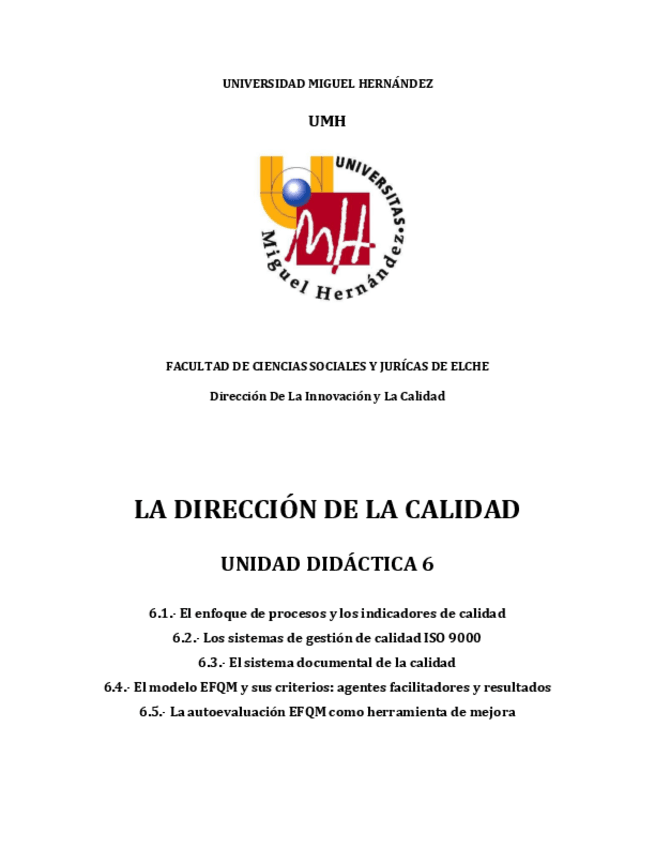 UNIVERSIDAD MIGUEL HERNÁNDEZ

UMH

UNIVERSITAS
Miguel Hernández
MH

FACULTAD DE CIENCIAS SOCIALES Y JURÍCAS DE ELCHE

Dirección De La Innovación y La Calidad

LA DIRECCIÓN DE LA CALIDAD

UNIDAD DIDÁCTICA 6

6.1.- El enfoque de procesos y los indicadores de calidad
6.2.- Los sistemas de gestión de calidad ISO 9000
6.3.- El sistema documental de la calidad
6.4.- El modelo EFQM y sus criterios: agentes facilitadores y resultados
6.5.- La autoevaluación EFQM como herramienta de mejora